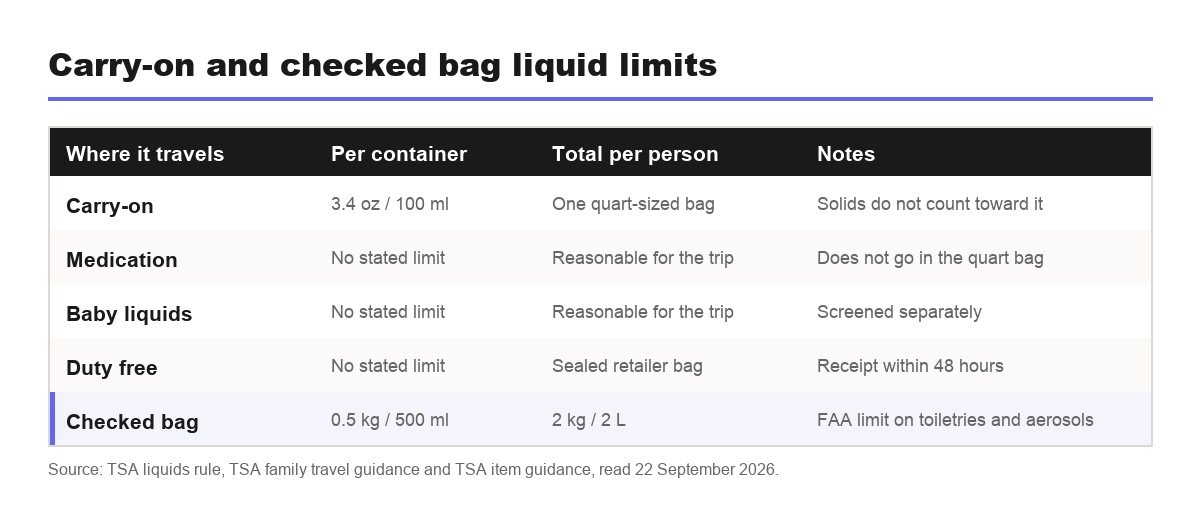 Carry-on and checked bag liquid limits

| Where it travels | Per container | Total per person | Notes |
|---|---|---|---|
| Carry-on | 3.4 oz / 100 ml | One quart-sized bag | Solids do not count toward it |
| Medication | No stated limit | Reasonable for the trip | Does not go in the quart bag |
| Baby liquids | No stated limit | Reasonable for the trip | Screened separately |
| Duty free | No stated limit | Sealed retailer bag | Receipt within 48 hours |
| Checked bag | 0.5 kg / 500 ml | 2 kg / 2 L | FAA limit on toiletries and aerosols |

Source: TSA liquids rule, TSA family travel guidance and TSA item guidance, read 22 September 2026.